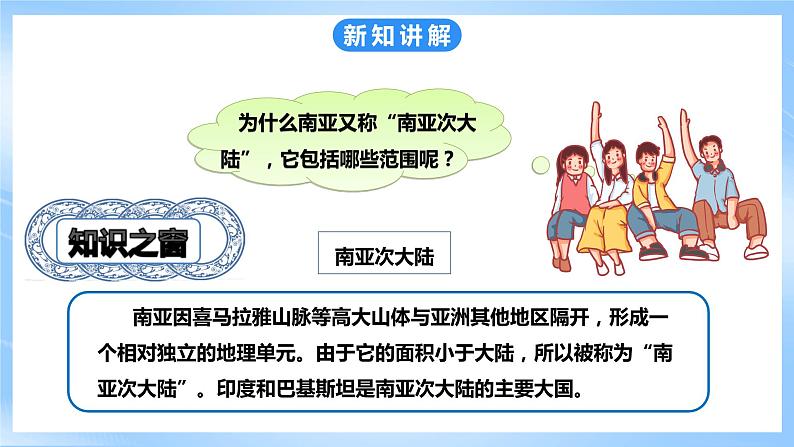 新知讲解

为什么南亚又称“南亚次大陆”，它包括哪些范围呢？

知识之窗

南亚次大陆

南亚因喜马拉雅山脉等高大山体与亚洲其他地区隔开，形成一个相对独立的地理单元。由于它的面积小于大陆，所以被称为“南亚次大陆”。印度和巴基斯坦是南亚次大陆的主要大国。